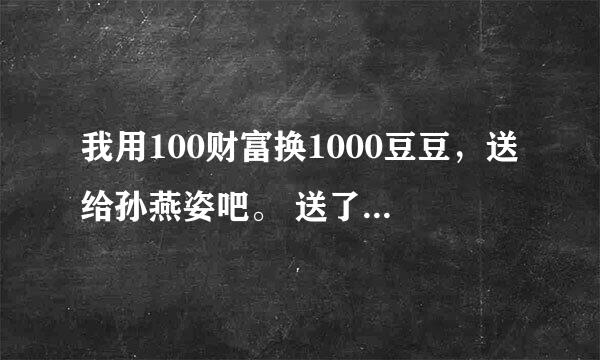 我用100财富换1000豆豆，送给孙燕姿吧。 送了...